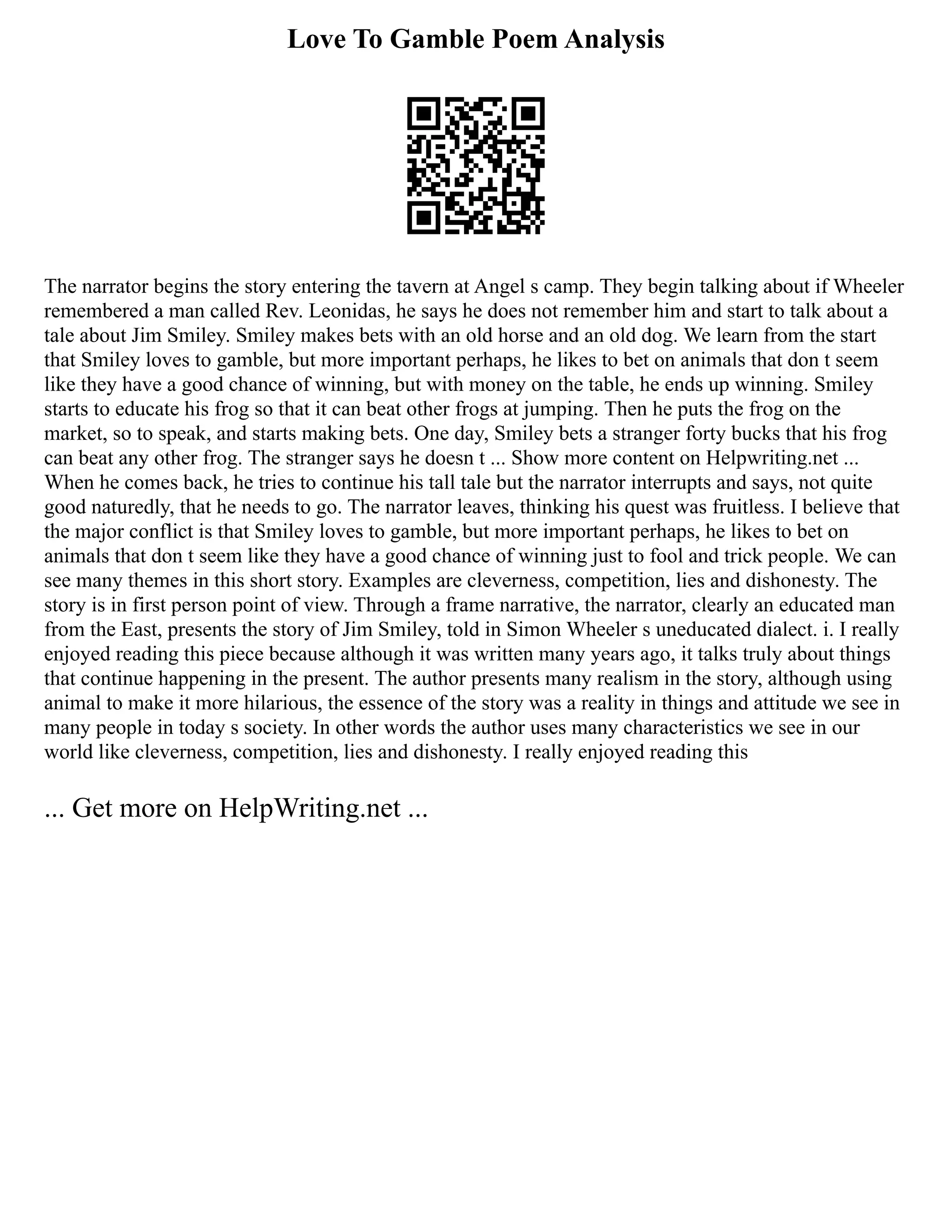 Love To Gamble Poem Analysis

The narrator begins the story entering the tavern at Angel s camp. They begin talking about if Wheeler remembered a man called Rev. Leonidas, he says he does not remember him and start to talk about a tale about Jim Smiley. Smiley makes bets with an old horse and an old dog. We learn from the start that Smiley loves to gamble, but more important perhaps, he likes to bet on animals that don t seem like they have a good chance of winning, but with money on the table, he ends up winning. Smiley starts to educate his frog so that it can beat other frogs at jumping. Then he puts the frog on the market, so to speak, and starts making bets. One day, Smiley bets a stranger forty bucks that his frog can beat any other frog. The stranger says he doesn t ... Show more content on Helpwriting.net ... When he comes back, he tries to continue his tall tale but the narrator interrupts and says, not quite good naturedly, that he needs to go. The narrator leaves, thinking his quest was fruitless. I believe that the major conflict is that Smiley loves to gamble, but more important perhaps, he likes to bet on animals that don t seem like they have a good chance of winning just to fool and trick people. We can see many themes in this short story. Examples are cleverness, competition, lies and dishonesty. The story is in first person point of view. Through a frame narrative, the narrator, clearly an educated man from the East, presents the story of Jim Smiley, told in Simon Wheeler s uneducated dialect. i. I really enjoyed reading this piece because although it was written many years ago, it talks truly about things that continue happening in the present. The author presents many realism in the story, although using animal to make it more hilarious, the essence of the story was a reality in things and attitude we see in many people in today s society. In other words the author uses many characteristics we see in our world like cleverness, competition, lies and dishonesty. I really enjoyed reading this

... Get more on HelpWriting.net ...